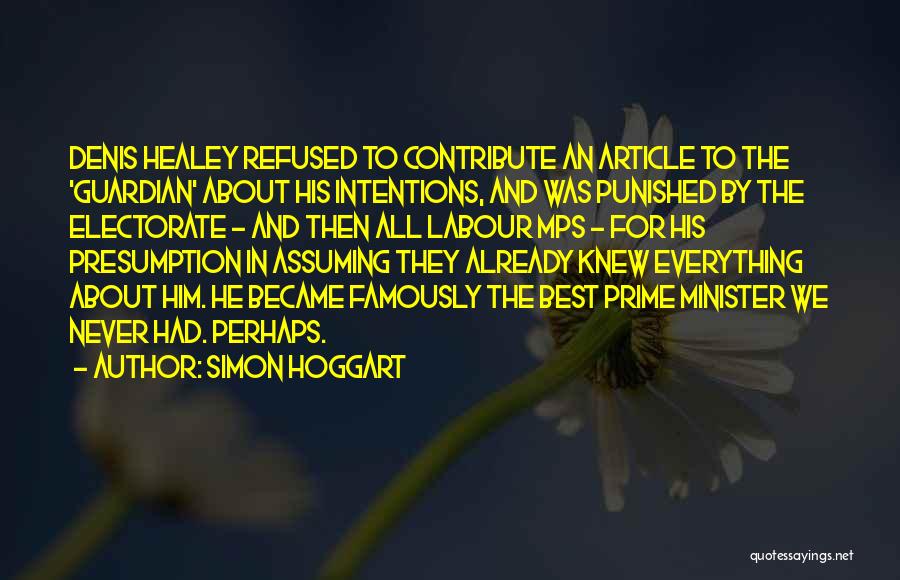 DENIS HEALEY REFUSED TO CONTRIBUTE AN ARTICLE TO THE 'GUARDIAN' ABOUT HIS INTENTIONS, AND WAS PUNISHED BY THE ELECTORATE - AND THEN ALL LABOUR MPS - FOR HIS PRESUMPTION IN ASSUMING THEY ALREADY KNEW EVERYTHING ABOUT HIM. HE BECAME FAMOUSLY THE BEST PRIME MINISTER WE NEVER HAD. PERHAPS.

- AUTHOR: SIMON HOGGART

quotessayings.net